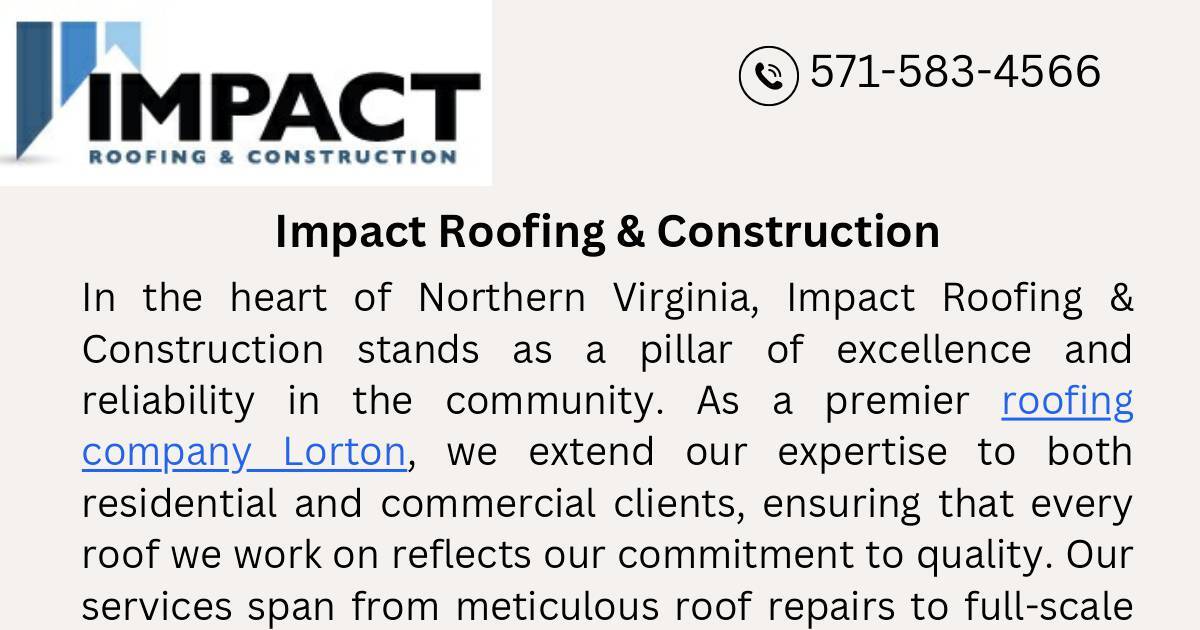 IMPACT
ROOFING & CONSTRUCTION

571-583-4566

Impact Roofing & Construction

In the heart of Northern Virginia, Impact Roofing & Construction stands as a pillar of excellence and reliability in the community. As a premier roofing company Lorton, we extend our expertise to both residential and commercial clients, ensuring that every roof we work on reflects our commitment to quality. Our services span from meticulous roof repairs to full-scale